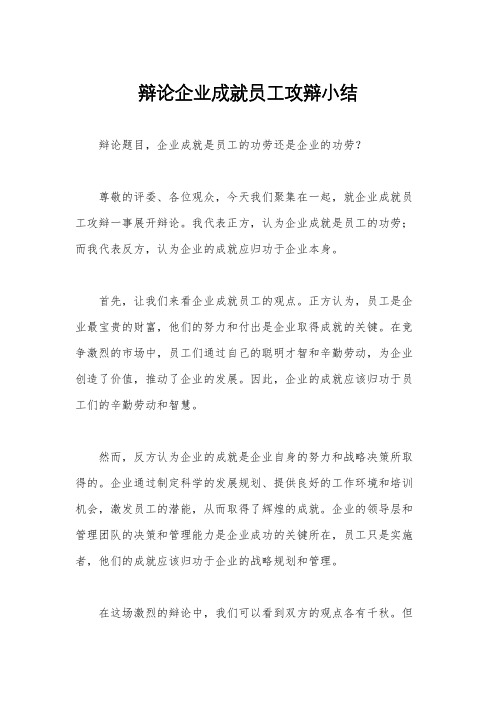 辩论企业成就员工攻辩小结

辩论题目，企业成就是员工的功劳还是企业的功劳？

尊敬的评委、各位观众，今天我们聚集在一起，就企业成就员工攻辩一事展开辩论。我代表正方，认为企业成就是员工的功劳；而我代表反方，认为企业的成就应归功于企业本身。

首先，让我们来看企业成就员工的观点。正方认为，员工是企业最宝贵的财富，他们的努力和付出是企业取得成就的关键。在竞争激烈的市场中，员工们通过自己的聪明才智和辛勤劳动，为企业创造了价值，推动了企业的发展。因此，企业的成就应该归功于员工们的辛勤劳动和智慧。

然而，反方认为企业的成就是企业自身的努力和战略决策所取得的。企业通过制定科学的发展规划、提供良好的工作环境和培训机会，激发员工的潜能，从而取得了辉煌的成就。企业的领导层和管理团队的决策和管理能力是企业成功的关键所在，员工只是实施者，他们的成就应该归功于企业的战略规划和管理。

在这场激烈的辩论中，我们可以看到双方的观点各有千秋。但